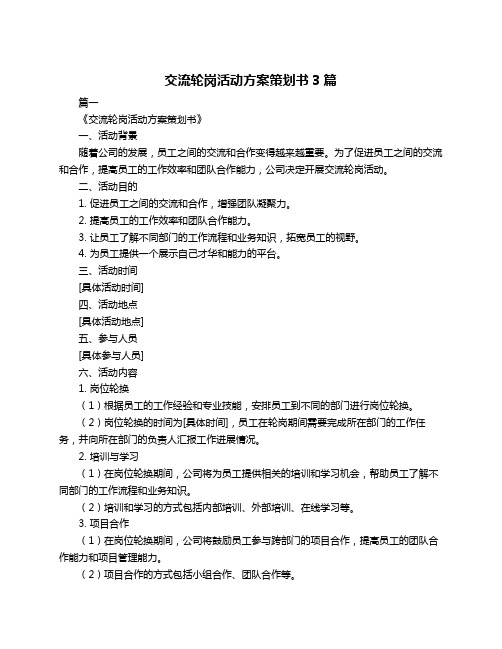 交流轮岗活动方案策划书 3 篇

篇一

《交流轮岗活动方案策划书》

一、活动背景

随着公司的发展，员工之间的交流和合作变得越来越重要。为了促进员工之间的交流和合作，提高员工的工作效率和团队合作能力，公司决定开展交流轮岗活动。

二、活动目的

1. 促进员工之间的交流和合作，增强团队凝聚力。

2. 提高员工的工作效率和团队合作能力。

3. 让员工了解不同部门的工作流程和业务知识，拓宽员工的视野。

4. 为员工提供一个展示自己才华和能力的平台。

三、活动时间

[具体活动时间]

四、活动地点

[具体活动地点]

五、参与人员

[具体参与人员]

六、活动内容

1. 岗位轮换

（1）根据员工的工作经验和专业技能，安排员工到不同的部门进行岗位轮换。

（2）岗位轮换的时间为[具体时间]，员工在轮岗期间需要完成所在部门的工作任务，并向所在部门的负责人汇报工作进展情况。

2. 培训与学习

（1）在岗位轮换期间，公司将为员工提供相关的培训和学习机会，帮助员工了解不同部门的工作流程和业务知识。

（2）培训和学习的方式包括内部培训、外部培训、在线学习等。

3. 项目合作

（1）在岗位轮换期间，公司将鼓励员工参与跨部门的项目合作，提高员工的团队合作能力和项目管理能力。

（2）项目合作的方式包括小组合作、团队合作等。